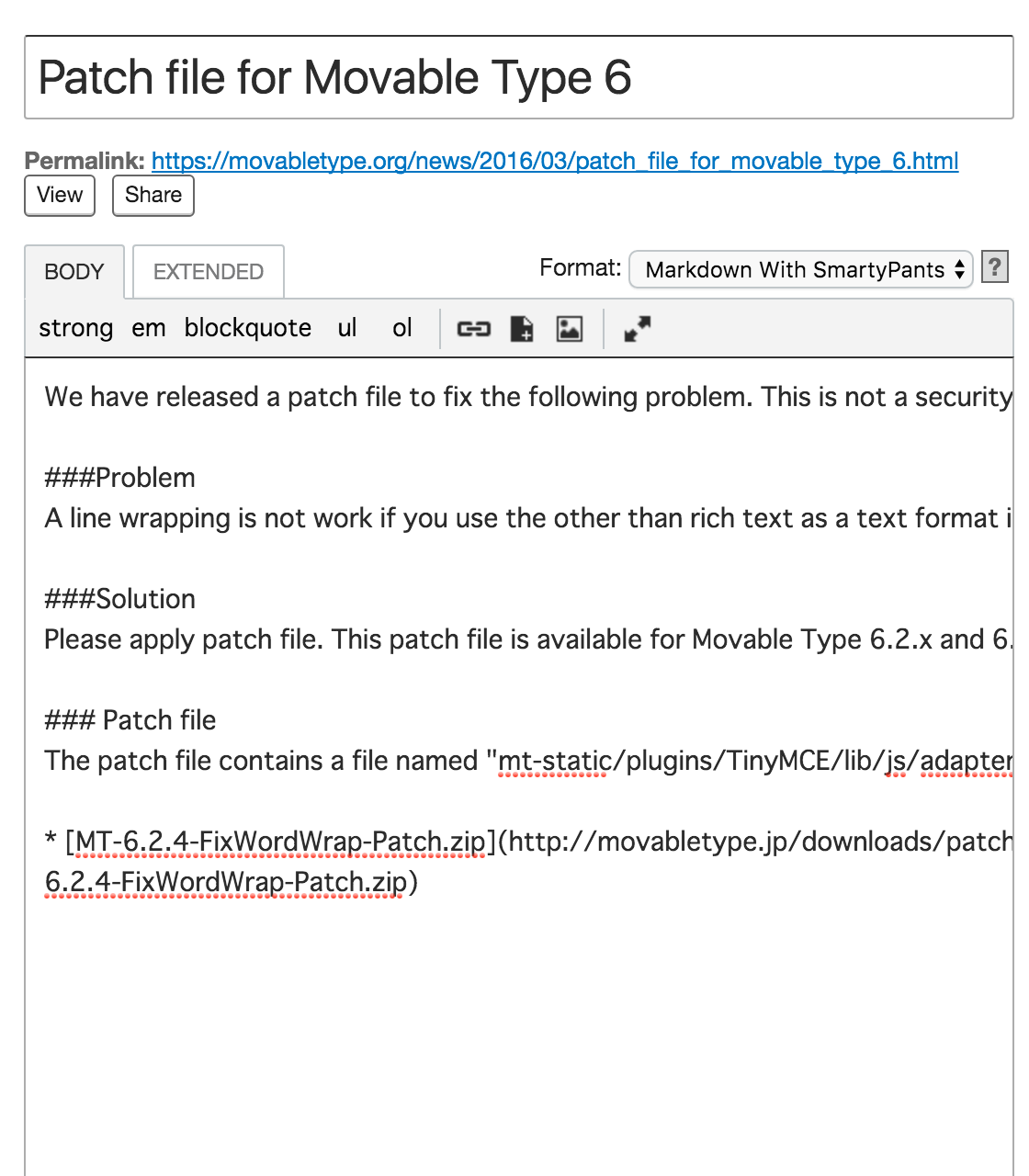 Patch file for Movable Type 6

Permalink: https://movabletype.org/news/2016/03/patch_file_for_movable_type_6.html

View Share

BODY EXTENDED

Format: Markdown With SmartyPants ?

strong em blockquote ul ol

We have released a patch file to fix the following problem. This is not a security

###Problem
A line wrapping is not work if you use the other than rich text as a text format i

###Solution
Please apply patch file. This patch file is available for Movable Type 6.2.x and 6.

### Patch file
The patch file contains a file named "mt-static/plugins/TinyMCE/lib/js/adapter

* [MT-6.2.4-FixWordWrap-Patch.zip](http://movabletype.jp/downloads/patch 6.2.4-FixWordWrap-Patch.zip)